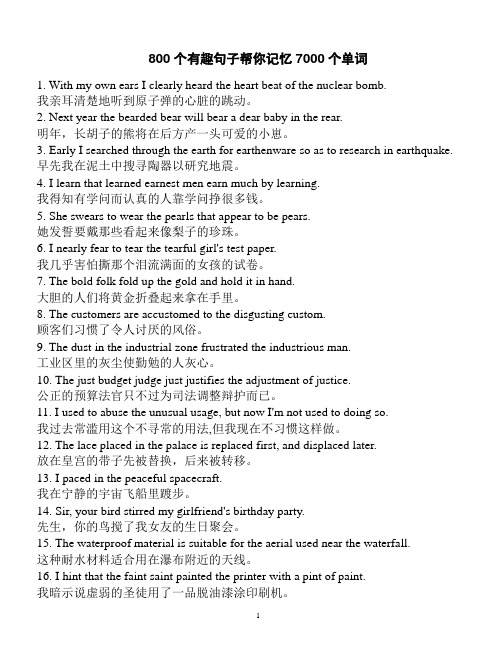 800 个有趣句子帮你记忆 7000 个单词

1. With my own ears I clearly heard the heart beat of the nuclear bomb.
我亲耳清楚地听到原子弹的心脏的跳动。

2. Next year the bearded bear will bear a dear baby in the rear.
明年，长胡子的熊将在后方产一头可爱的小崽。

3. Early I searched through the earth for earthenware so as to research in earthquake.
早先我在泥土中搜寻陶器以研究地震。

4. I learn that learned earnest men earn much by learning.
我得知有学问而认真的人靠学问挣很多钱。

5. She swears to wear the pearls that appear to be pears.
她发誓要戴那些看起来像梨子的珍珠。

6. I nearly fear to tear the tearful girl's test paper.
我几乎害怕撕那个泪流满面的女孩的试卷。

7. The bold folk fold up the gold and hold it in hand.
大胆的人们将黄金折叠起来拿在手里。

8. The customers are accustomed to the disgusting custom.
顾客们习惯了令人讨厌的风俗。

9. The dust in the industrial zone frustrated the industrious man.
工业区里的灰尘使勤勉的人灰心。

10. The just budget judge just justifies the adjustment of justice.
公正的预算法官只不过为司法调整辩护而已。

11. I used to abuse the unusual usage, but now I'm not used to doing so.
我过去常滥用这个不寻常的用法,但我现在不习惯这样做。

12. The lace placed in the palace is replaced first, and displaced later.
放在皇宫的带子先被替换，后来被转移。

13. I paced in the peaceful spacecraft.
我在宁静的宇宙飞船里踱步。

14. Sir, your bird stirred my girlfriend's birthday party.
先生，你的鸟搅了我女友的生日聚会。

15. The waterproof material is suitable for the aerial used near the waterfall.
这种耐水材料适合用在瀑布附近的天线。

16. I hint that the faint saint painted the printer with a pint of paint.
我暗示说虚弱的圣徒用了一品脱油漆涂印刷机。

1